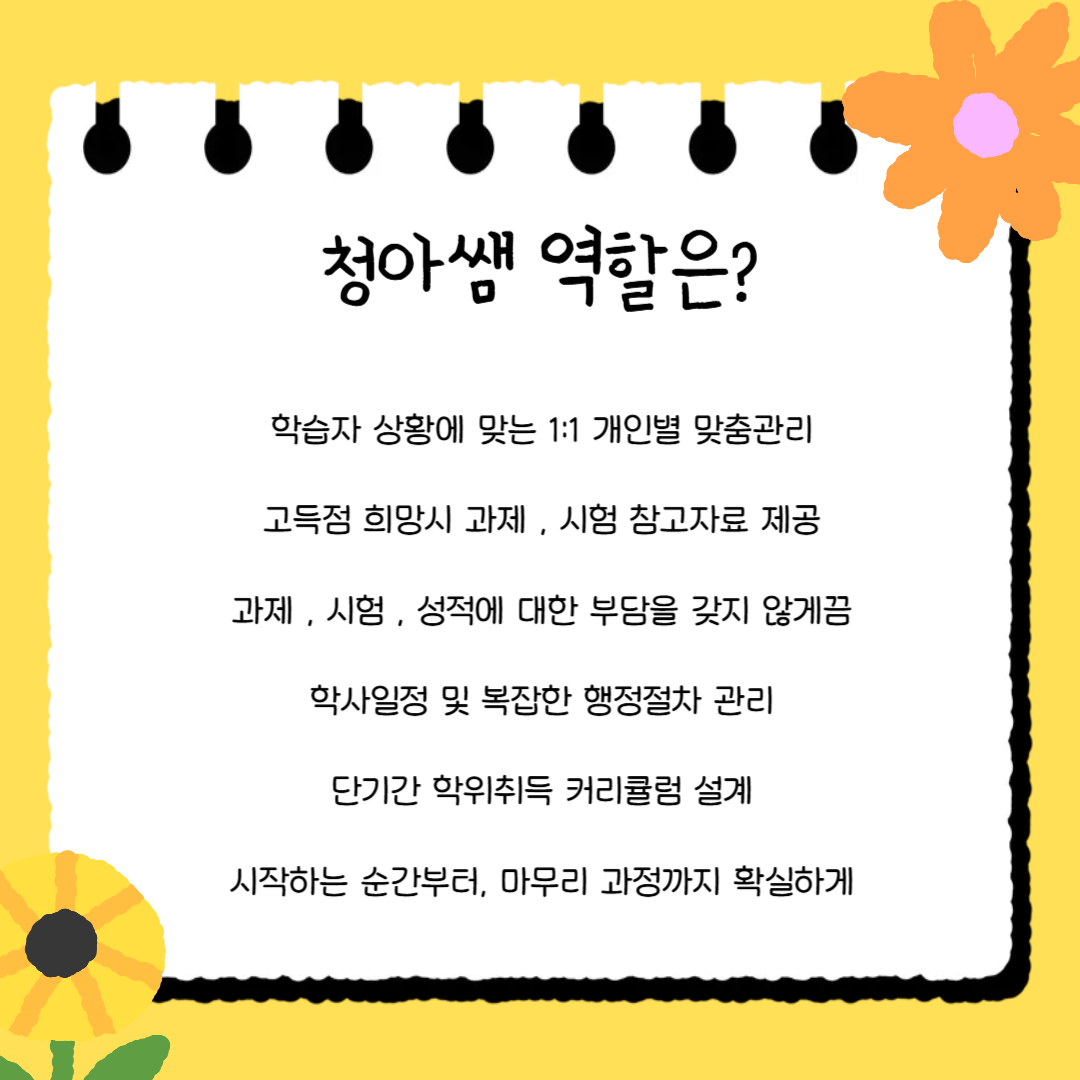 청아쌤 역할은?

학습자 상황에 맞는 1:1 개인별 맞춤관리

고득점 희망시 과제 , 시험 참고자료 제공

과제 , 시험 , 성적에 대한 부담을 갖지 않게끔

학사일정 및 복잡한 행정절차 관리

단기간 학위취득 커리큘럼 설계

시작하는 순간부터, 마무리 과정까지 확실하게